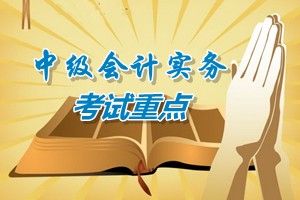 中级会计实务
考试重点